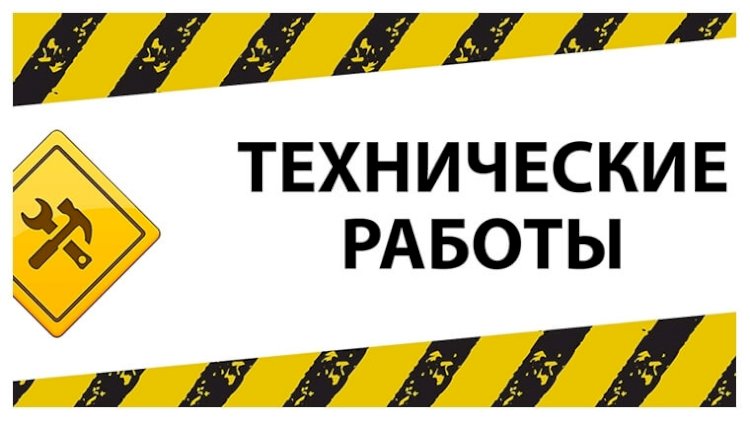 ТЕХНИЧЕСКИЕ РАБОТЫ